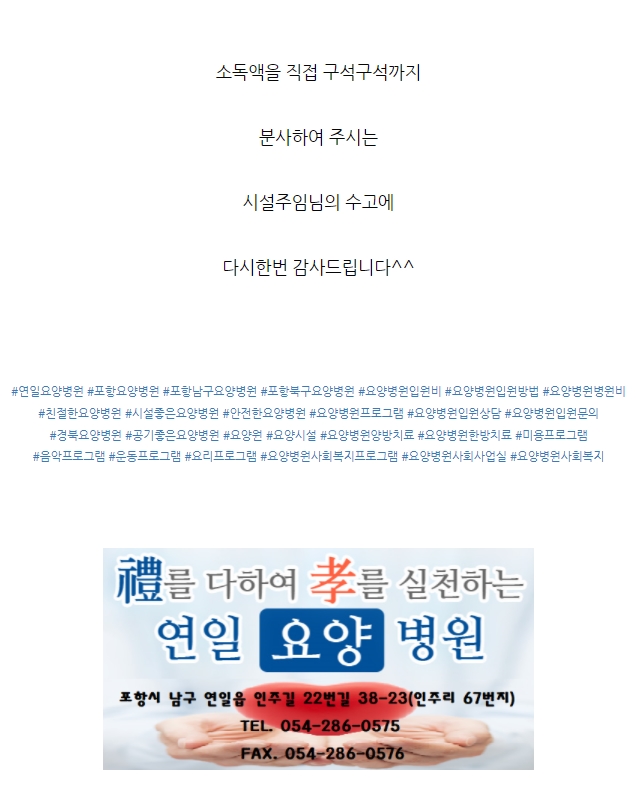 소독액을 직접 구석구석까지

분사하여 주시는

시설주임님의 수고에

다시한번 감사드립니다^^

#연일요양병원 #포항요양병원 #포항남구요양병원 #포항북구요양병원 #요양병원입원비 #요양병원입원방법 #요양병원병원비 #친절한요양병원 #시설좋은요양병원 #안전한요양병원 #요양병원프로그램 #요양병원입원상담 #요양병원입원문의 #경북요양병원 #공기좋은요양병원 #요양원 #요양시설 #요양병원양방치료 #요양병원한방치료 #미용프로그램 #음악프로그램 #운동프로그램 #요리프로그램 #요양병원사회복지프로그램 #요양병원사회사업실 #요양병원사회복지

禮를 다하여 孝를 실천하는

연일 요양 병원

포항시 남구 연일읍 인주길 22번길 38-23(인주리 67번지)

TEL. 054-286-0575

FAX. 054-286-0576